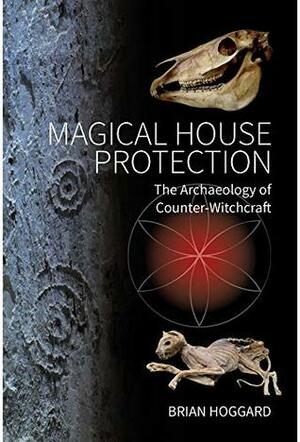 MAGICAL HOUSE PROTECTION

The Archaeology of Counter-Witchcraft

BRIAN HOGGARD